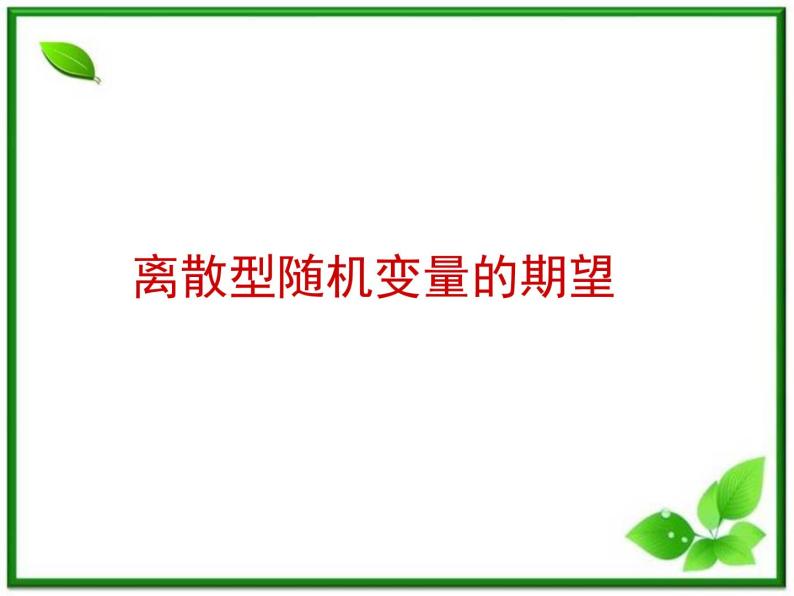 离散型随机变量的期望